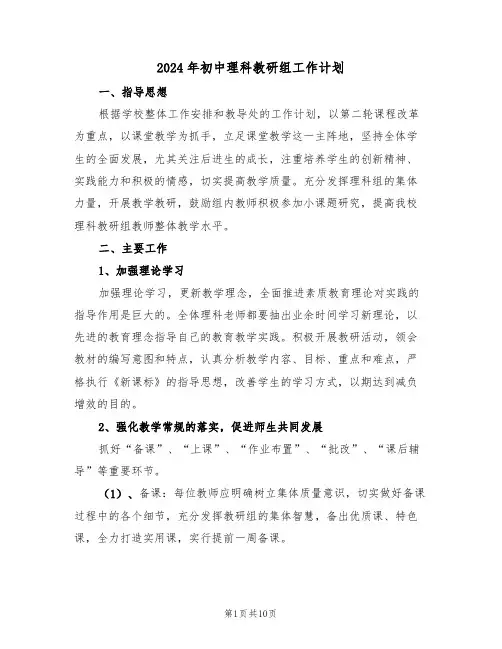 2024年初中理科教研组工作计划

一、指导思想

根据学校整体工作安排和教导处的工作计划，以第二轮课程改革为重点，以课堂教学为抓手，立足课堂教学这一主阵地，坚持全体学生的全面发展，尤其关注后进生的成长，注重培养学生的创新精神、实践能力和积极的情感，切实提高教学质量。充分发挥理科组的集体力量，开展教学教研，鼓励组内教师积极参加小课题研究，提高我校理科教研组教师整体教学水平。

二、主要工作

1、加强理论学习

加强理论学习，更新教学理念，全面推进素质教育理论对实践的指导作用是巨大的。全体理科老师都要抽出业余时间学习新理论，以先进的教育理念指导自己的教育教学实践。积极开展教研活动，领会教材的编写意图和特点，认真分析教学内容、目标、重点和难点，严格执行《新课标》的指导思想，改善学生的学习方式，以期达到减负增效的目的。

2、强化教学常规的落实，促进师生共同发展

抓好“备课”、“上课”、“作业布置”、“批改”、“课后辅导”等重要环节。

（1）、备课：每位教师应明确树立集体质量意识，切实做好备课过程中的各个细节，充分发挥教研组的集体智慧，备出优质课、特色课，全力打造实用课，实行提前一周备课。

第1页共10页